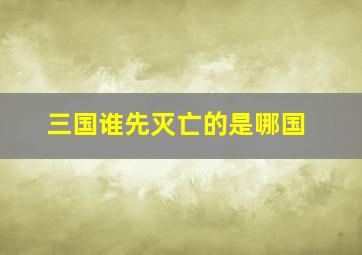 三国谁先灭亡的是哪国